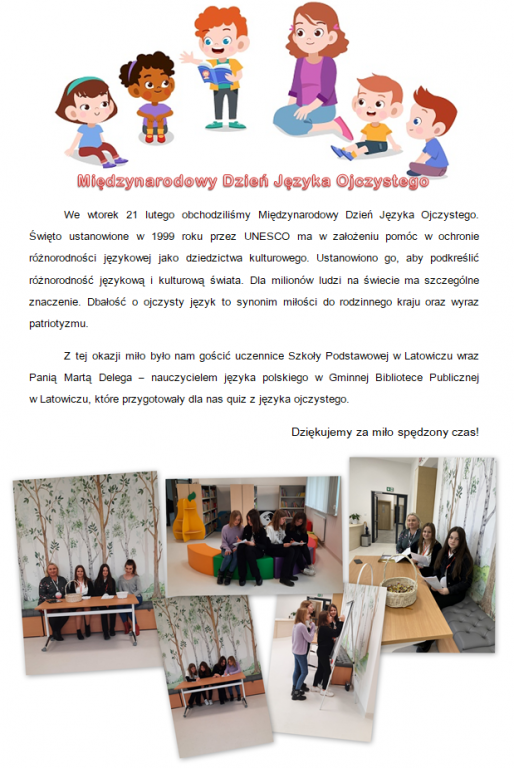 Międzynarodowy Dzień Języka Ojczystego

We wtorek 21 lutego obchodziliśmy Międzynarodowy Dzień Języka Ojczystego. Święto ustanowione w 1999 roku przez UNESCO ma w założeniu pomóc w ochronie różnorodności językowej jako dziedzictwa kulturowego. Ustanowiono go, aby podkreślić różnorodność językową i kulturową świata. Dla milionów ludzi na świecie ma szczególne znaczenie. Dbałość o ojczysty język to synonim miłości do rodzinnego kraju oraz wyraz patriotyzmu.

Z tej okazji miło było nam gościć uczennice Szkoły Podstawowej w Latowiczu wraz Panią Martą Delega – nauczycielem języka polskiego w Gminnej Bibliotece Publicznej w Latowiczu, które przygotowały dla nas quiz z języka ojczystego.

Dziękujemy za miło spędzony czas!